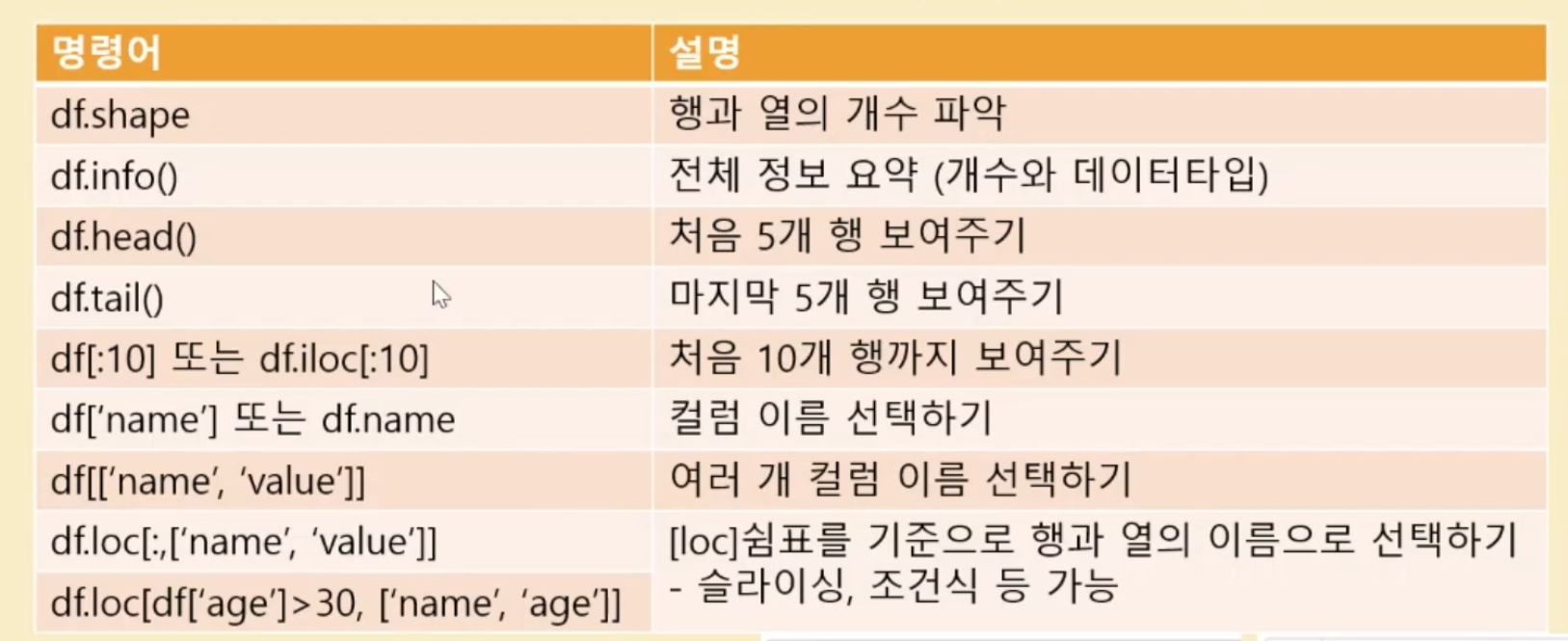 | 명령어 | 설명 |
|---|---|
| df.shape | 행과 열의 개수 파악 |
| df.info() | 전체 정보 요약 (개수와 데이터타입) |
| df.head() | 처음 5개 행 보여주기 |
| df.tail() | 마지막 5개 행 보여주기 |
| df[:10] 또는 df.iloc[:10] | 처음 10개 행까지 보여주기 |
| df['name'] 또는 df.name | 컬럼 이름 선택하기 |
| df[['name', 'value']] | 여러 개 컬럼 이름 선택하기 |
| df.loc[:,['name', 'value']] | [loc]쉼표를 기준으로 행과 열의 이름으로 선택하기 - 슬라이싱, 조건식 등 가능 |
| df.loc[df['age']>30, ['name', 'age']] | |